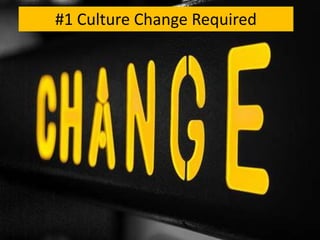 #1 Culture Change Required

CHANGE